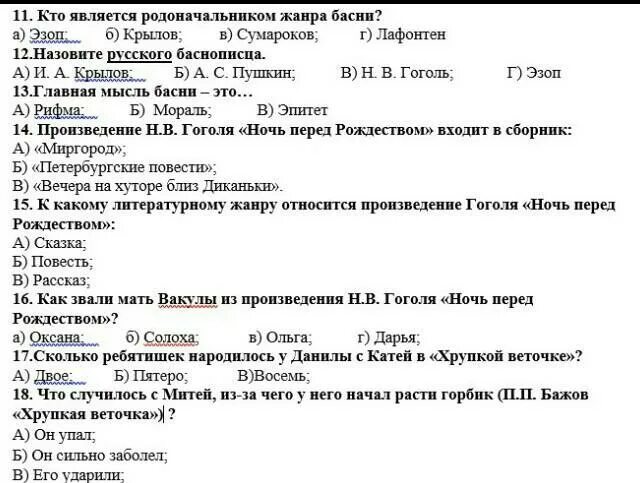 11. Кто является родоначальником жанра басни?
а) Эзоп; б) Крылов; в) Сумароков; г) Лафонтен
12.Назовите русского баснописца.
А) И. А. Крылов; Б) А. С. Пушкин; В) Н. В. Гоголь; Г) Эзоп
13.Главная мысль басни – это…
А) Рифма; Б) Мораль; В) Эпитет
14. Произведение Н.В. Гоголя «Ночь перед Рождеством» входит в сборник:
А) «Миргород»;
Б) «Петербургские повести»;
В) «Вечера на хуторе близ Диканьки».
15. К какому литературному жанру относится произведение Гоголя «Ночь перед Рождеством»:
А) Сказка;
Б) Повесть;
В) Рассказ;
16. Как звали мать Вакулы из произведения Н.В. Гоголя «Ночь перед Рождеством»?
а) Оксана; б) Солоха; в) Ольга; г) Дарья;
17.Сколько ребятишек народилось у Данилы с Катей в «Хрупкой веточке»?
А) Двое; Б) Пятеро; В)Восемь;
18. Что случилось с Митей, из-за чего у него начал расти горбик (П.П. Бажов «Хрупкая веточка») ?
А) Он упал;
Б) Он сильно заболел;
В) Его ударили;